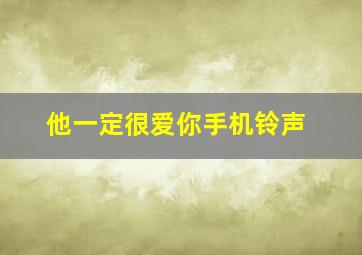 他一定很爱你手机铃声